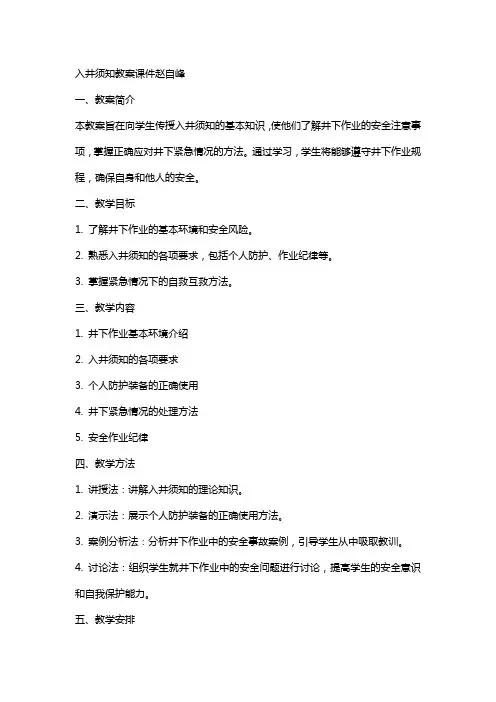 入井须知教案课件赵自峰

一、教案简介

本教案旨在向学生传授入井须知的基本知识，使他们了解井下作业的安全注意事项，掌握正确应对井下紧急情况的方法。通过学习，学生将能够遵守井下作业规程，确保自身和他人的安全。

二、教学目标

1. 了解井下作业的基本环境和安全风险。

2. 熟悉入井须知的各项要求，包括个人防护、作业纪律等。

3. 掌握紧急情况下的自救互救方法。

三、教学内容

1. 井下作业基本环境介绍

2. 入井须知的各项要求

3. 个人防护装备的正确使用

4. 井下紧急情况的处理方法

5. 安全作业纪律

四、教学方法

1. 讲授法：讲解入井须知的理论知识。

2. 演示法：展示个人防护装备的正确使用方法。

3. 案例分析法：分析井下作业中的安全事故案例，引导学生从中吸取教训。

4. 讨论法：组织学生就井下作业中的安全问题进行讨论，提高学生的安全意识和自我保护能力。

五、教学安排